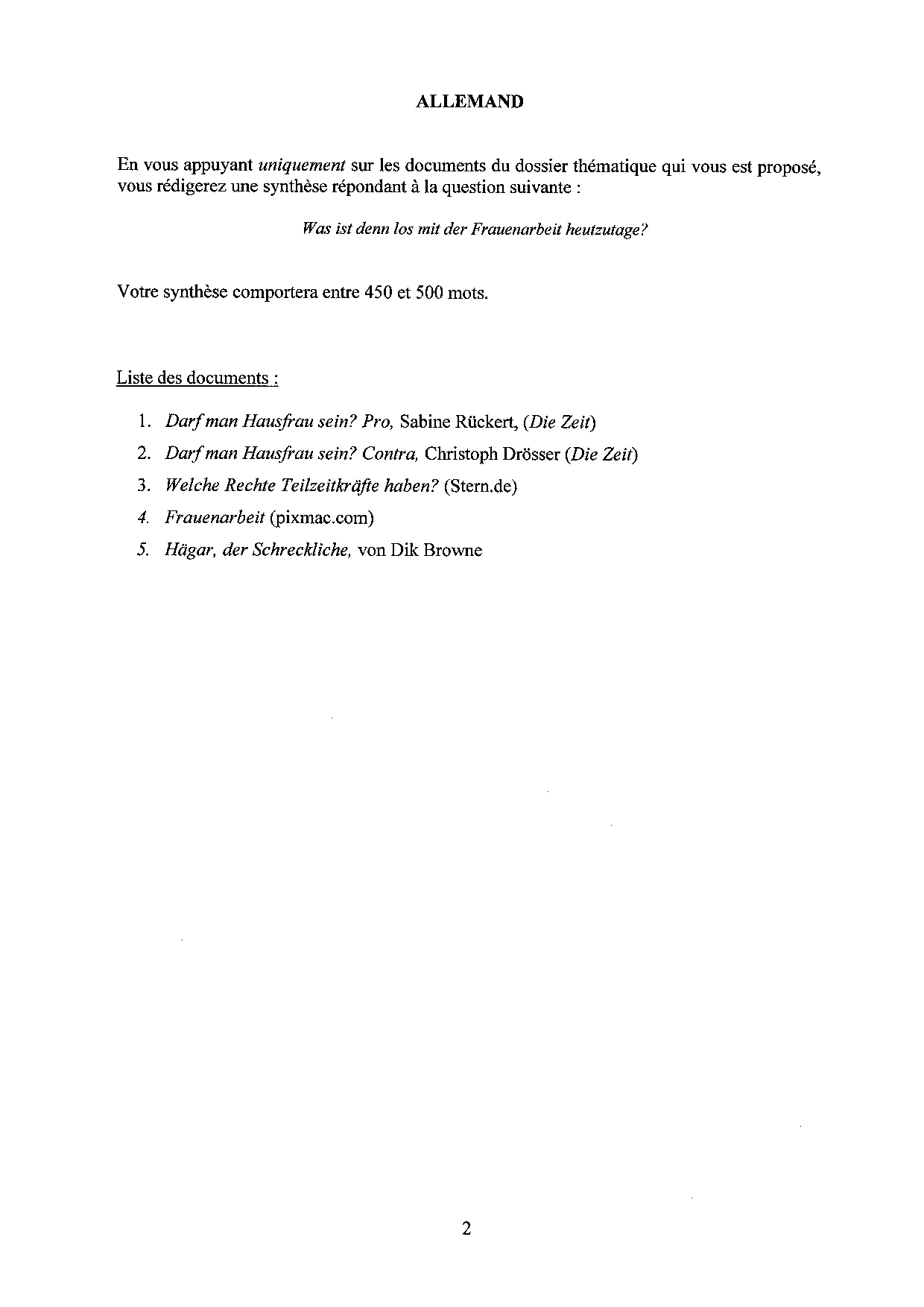 ALLEMAND

En vous appuyant uniquement sur les documents du dossier thématique qui vous est proposé, vous rédigerez une synthèse répondant à la question suivante :

Was ist denn los mit der Frauenarbeit heutzutage?

Votre synthèse comportera entre 450 et 500 mots.

Liste des documents :

1. Darf man Hausfrau sein? Pro, Sabine Rückert, (Die Zeit)
2. Darf man Hausfrau sein? Contra, Christoph Drösser (Die Zeit)
3. Welche Rechte Teilzeitkräfte haben? (Stern.de)
4. Frauenarbeit (pixmac.com)
5. Hägar, der Schreckliche, von Dik Browne

2